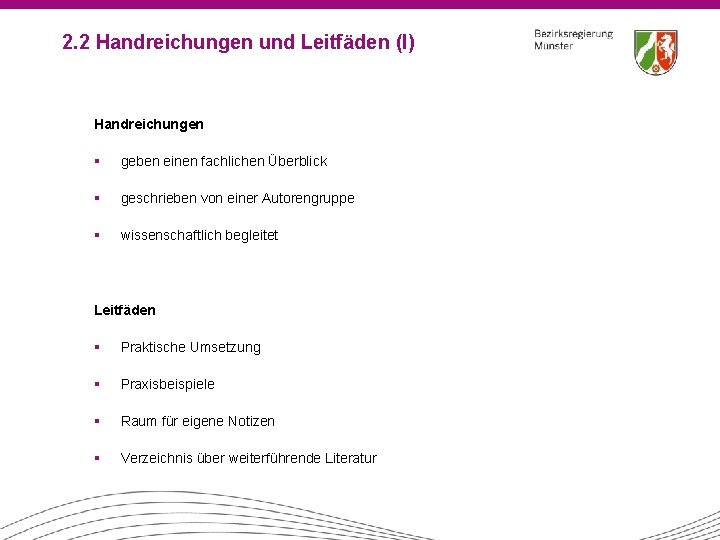 2.2 Handreichungen und Leitfäden (I)

Bezirksregierung
Münster

Handreichungen

▪ geben einen fachlichen Überblick

▪ geschrieben von einer Autorengruppe

▪ wissenschaftlich begleitet

Leitfäden

▪ Praktische Umsetzung

▪ Praxisbeispiele

▪ Raum für eigene Notizen

▪ Verzeichnis über weiterführende Literatur